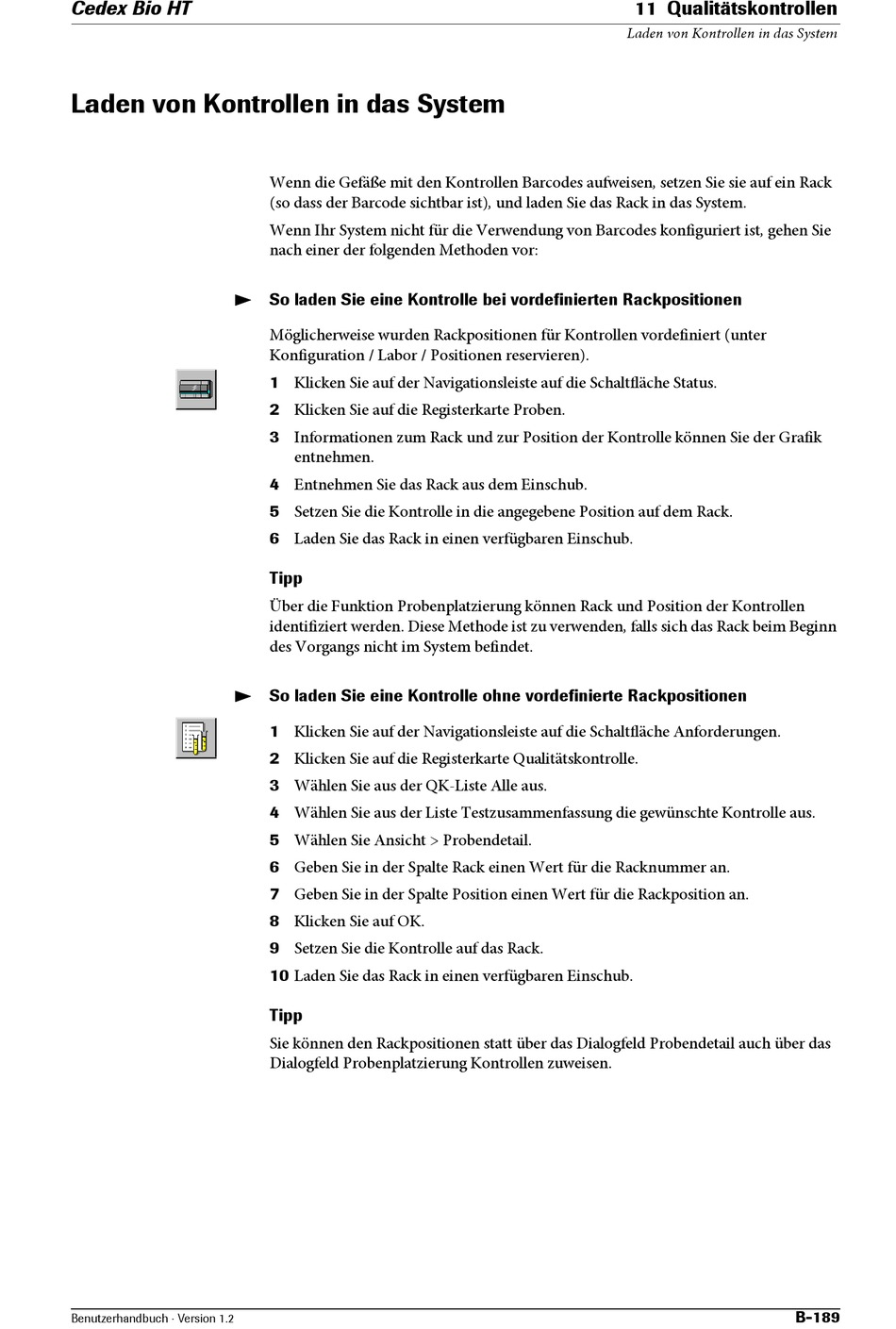 Cedex Bio HT

11 Qualitätskontrollen
Laden von Kontrollen in das System

Laden von Kontrollen in das System

Wenn die Gefäße mit den Kontrollen Barcodes aufweisen, setzen Sie sie auf ein Rack (so dass der Barcode sichtbar ist), und laden Sie das Rack in das System.

Wenn Ihr System nicht für die Verwendung von Barcodes konfiguriert ist, gehen Sie nach einer der folgenden Methoden vor:

So laden Sie eine Kontrolle bei vordefinierten Rackpositionen

Möglicherweise wurden Rackpositionen für Kontrollen vordefiniert (unter Konfiguration / Labor / Positionen reservieren).

1 Klicken Sie auf der Navigationsleiste auf die Schaltfläche Status.
2 Klicken Sie auf die Registerkarte Proben.
3 Informationen zum Rack und zur Position der Kontrolle können Sie der Grafik entnehmen.
4 Entnehmen Sie das Rack aus dem Einschub.
5 Setzen Sie die Kontrolle in die angegebene Position auf dem Rack.
6 Laden Sie das Rack in einen verfügbaren Einschub.

Tipp

Über die Funktion Probenplatzierung können Rack und Position der Kontrollen identifiziert werden. Diese Methode ist zu verwenden, falls sich das Rack beim Beginn des Vorgangs nicht im System befindet.

So laden Sie eine Kontrolle ohne vordefinierte Rackpositionen

1 Klicken Sie auf der Navigationsleiste auf die Schaltfläche Anforderungen.
2 Klicken Sie auf die Registerkarte Qualitätskontrolle.
3 Wählen Sie aus der QK-Liste Alle aus.
4 Wählen Sie aus der Liste Testzusammenfassung die gewünschte Kontrolle aus.
5 Wählen Sie Ansicht > Probendetail.
6 Geben Sie in der Spalte Rack einen Wert für die Racknummer an.
7 Geben Sie in der Spalte Position einen Wert für die Rackposition an.
8 Klicken Sie auf OK.
9 Setzen Sie die Kontrolle auf das Rack.
10 Laden Sie das Rack in einen verfügbaren Einschub.

Tipp

Sie können den Rackpositionen statt über das Dialogfeld Probendetail auch über das Dialogfeld Probenplatzierung Kontrollen zuweisen.

Benutzerhandbuch · Version 1.2

B-189